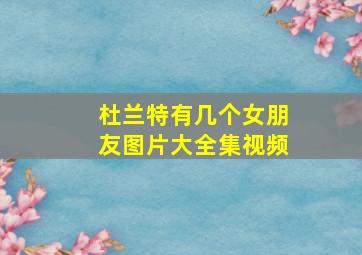 杜兰特有几个女朋友图片大全集视频